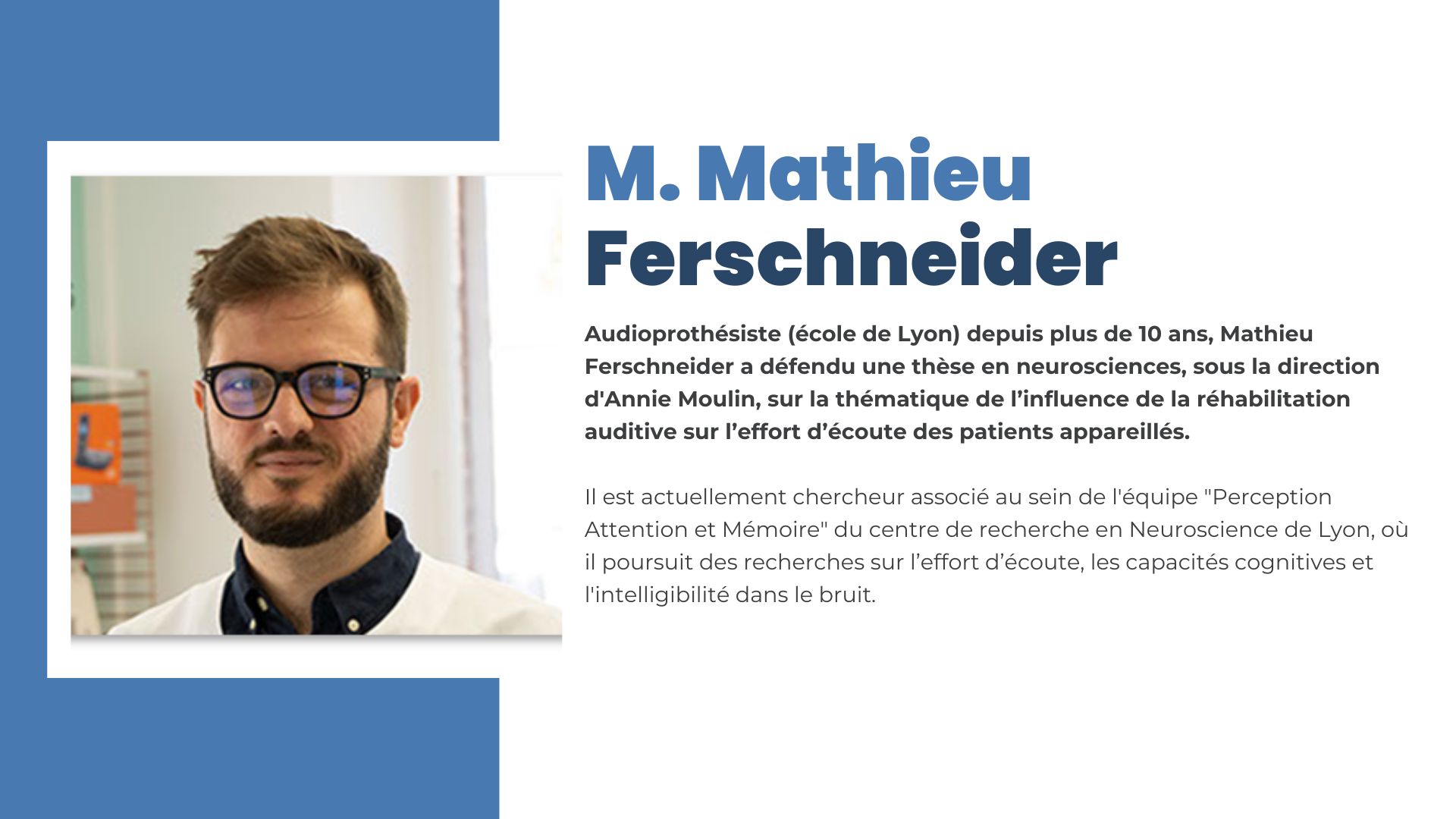 M. Mathieu
Ferschneider

Audioprothésiste (école de Lyon) depuis plus de 10 ans, Mathieu Ferschneider a défendu une thèse en neurosciences, sous la direction d'Annie Moulin, sur la thématique de l'influence de la réhabilitation auditive sur l'effort d'écoute des patients appareillés.

Il est actuellement chercheur associé au sein de l'équipe "Perception Attention et Mémoire" du centre de recherche en Neuroscience de Lyon, où il poursuit des recherches sur l'effort d'écoute, les capacités cognitives et l'intelligibilité dans le bruit.